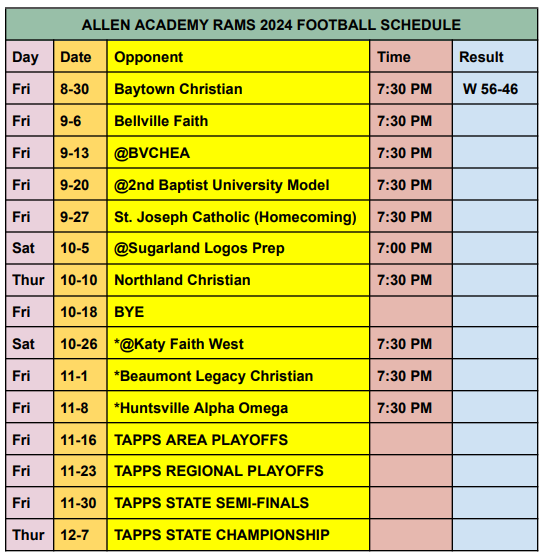 ALLEN ACADEMY RAMS 2024 FOOTBALL SCHEDULE

| Day | Date | Opponent | Time | Result |
|---|---|---|---|---|
| Fri | 8-30 | Baytown Christian | 7:30 PM | W 56-46 |
| Fri | 9-6 | Bellville Faith | 7:30 PM | |
| Fri | 9-13 | @BVCHEA | 7:30 PM | |
| Fri | 9-20 | @2nd Baptist University Model | 7:30 PM | |
| Fri | 9-27 | St. Joseph Catholic (Homecoming) | 7:30 PM | |
| Sat | 10-5 | @Sugarland Logos Prep | 7:00 PM | |
| Thur | 10-10 | Northland Christian | 7:30 PM | |
| Fri | 10-18 | BYE | | |
| Sat | 10-26 | *@Katy Faith West | 7:30 PM | |
| Fri | 11-1 | *Beaumont Legacy Christian | 7:30 PM | |
| Fri | 11-8 | *Huntsville Alpha Omega | 7:30 PM | |
| Fri | 11-16 | TAPPS AREA PLAYOFFS | | |
| Fri | 11-23 | TAPPS REGIONAL PLAYOFFS | | |
| Fri | 11-30 | TAPPS STATE SEMI-FINALS | | |
| Thur | 12-7 | TAPPS STATE CHAMPIONSHIP | | |